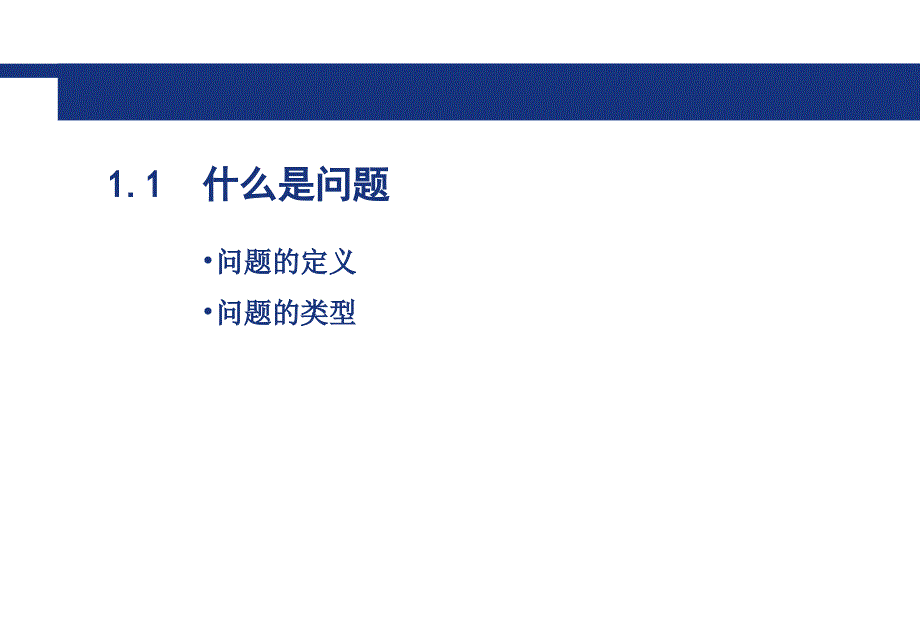 1.1　什么是问题

•问题的定义

•问题的类型